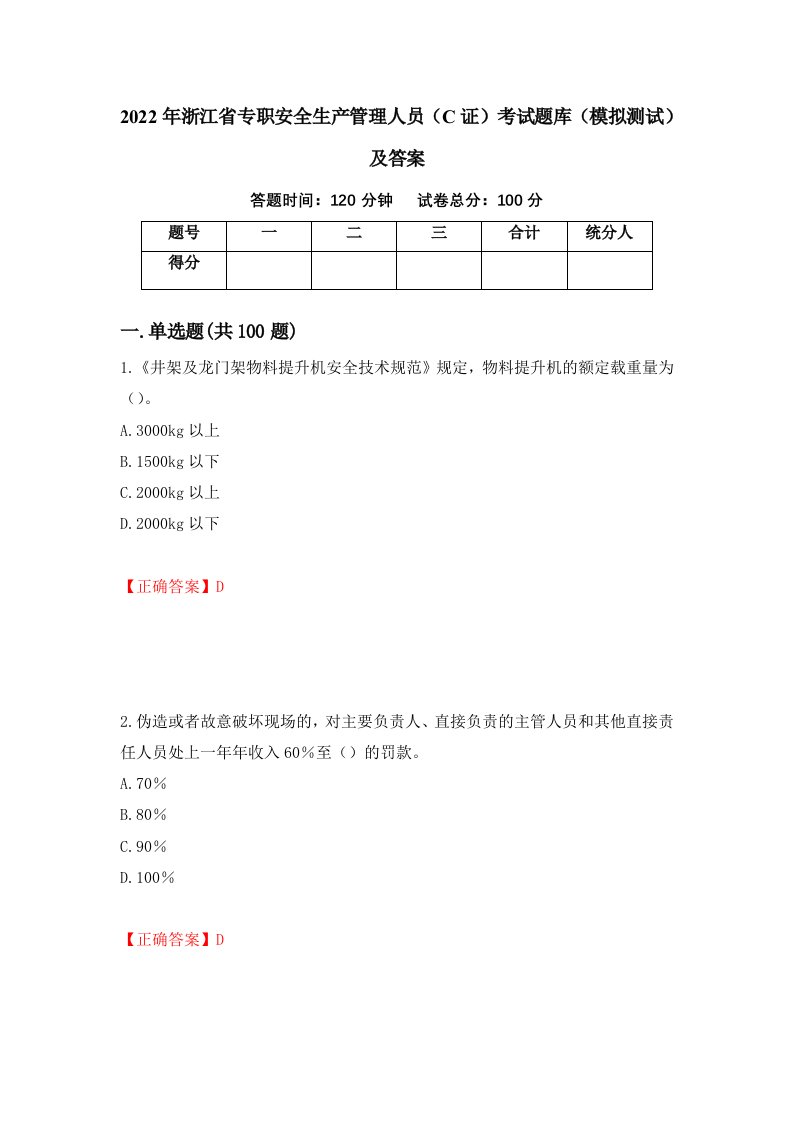 2022年浙江省专职安全生产管理人员（C证）考试题库（模拟测试）及答案

答题时间：120分钟　　试卷总分：100分

| 题号 | 一 | 二 | 三 | 合计 | 统分人 |
|---|---|---|---|---|---|
| 得分 |  |  |  |  |  |

一.单选题(共100题)

1.《井架及龙门架物料提升机安全技术规范》规定，物料提升机的额定载重量为（）。

A.3000kg以上

B.1500kg以下

C.2000kg以上

D.2000kg以下

【正确答案】D

2.伪造或者故意破坏现场的，对主要负责人、直接负责的主管人员和其他直接责任人员处上一年年收入60%至（）的罚款。

A.70%

B.80%

C.90%

D.100%

【正确答案】D